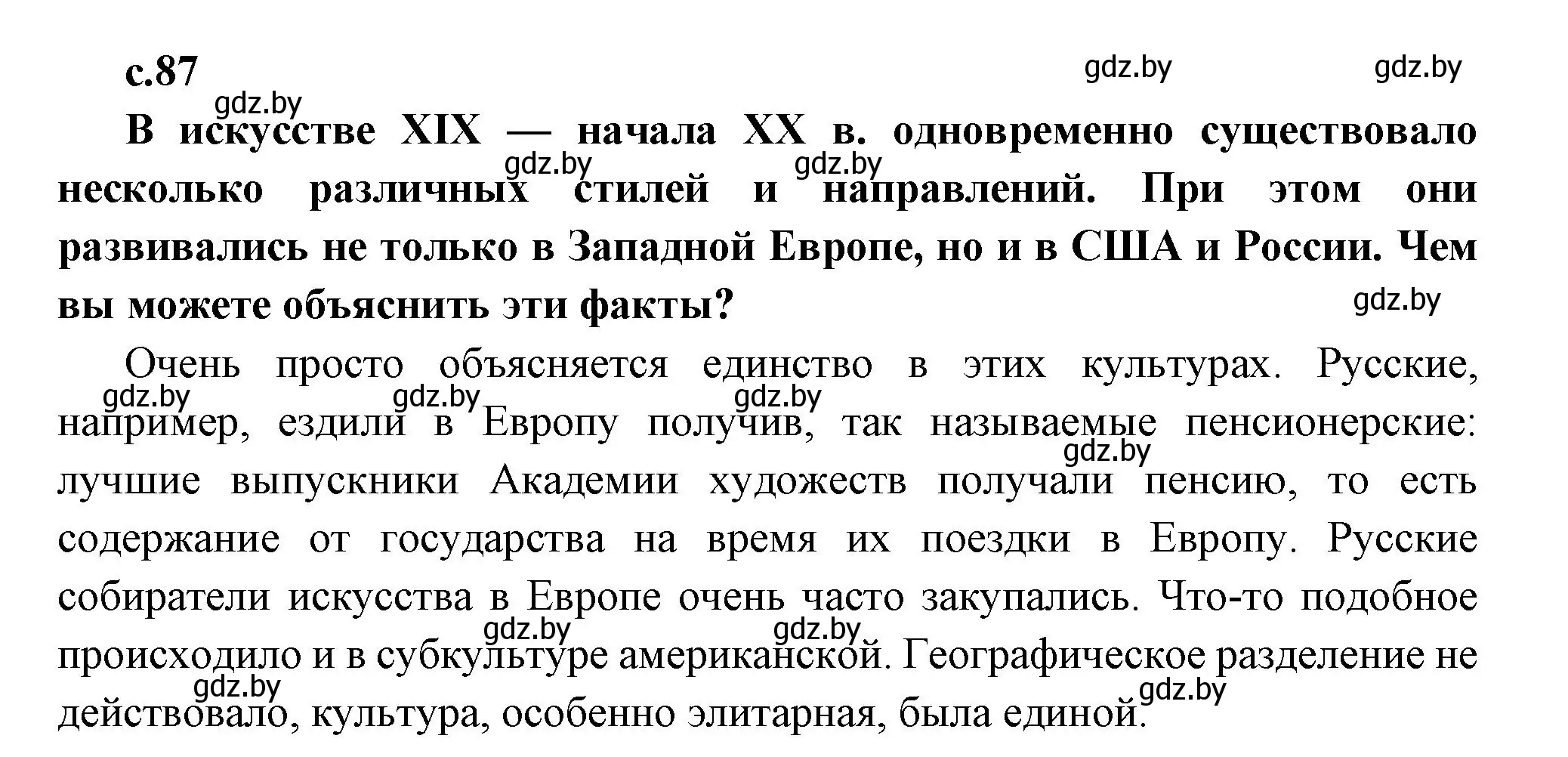 с.87

gdz.by gdz.by gdz.by

В искусстве XIX — начала XX в. одновременно существовало несколько различных стилей и направлений. При этом они развивались не только в Западной Европе, но и в США и России. Чем вы можете объяснить эти факты?

gdz.by gdz.by gdz.by

Очень просто объясняется единство в этих культурах. Русские, например, ездили в Европу получив, так называемые пенсионерские: лучшие выпускники Академии художеств получали пенсию, то есть содержание от государства на время их поездки в Европу. Русские собиратели искусства в Европе очень часто закупались. Что-то подобное происходило и в субкультуре американской. Географическое разделение не действовало, культура, особенно элитарная, была единой.

gdz.by gdz.by gdz.by gdz.by gdz.by gdz.by gdz.by gdz.by